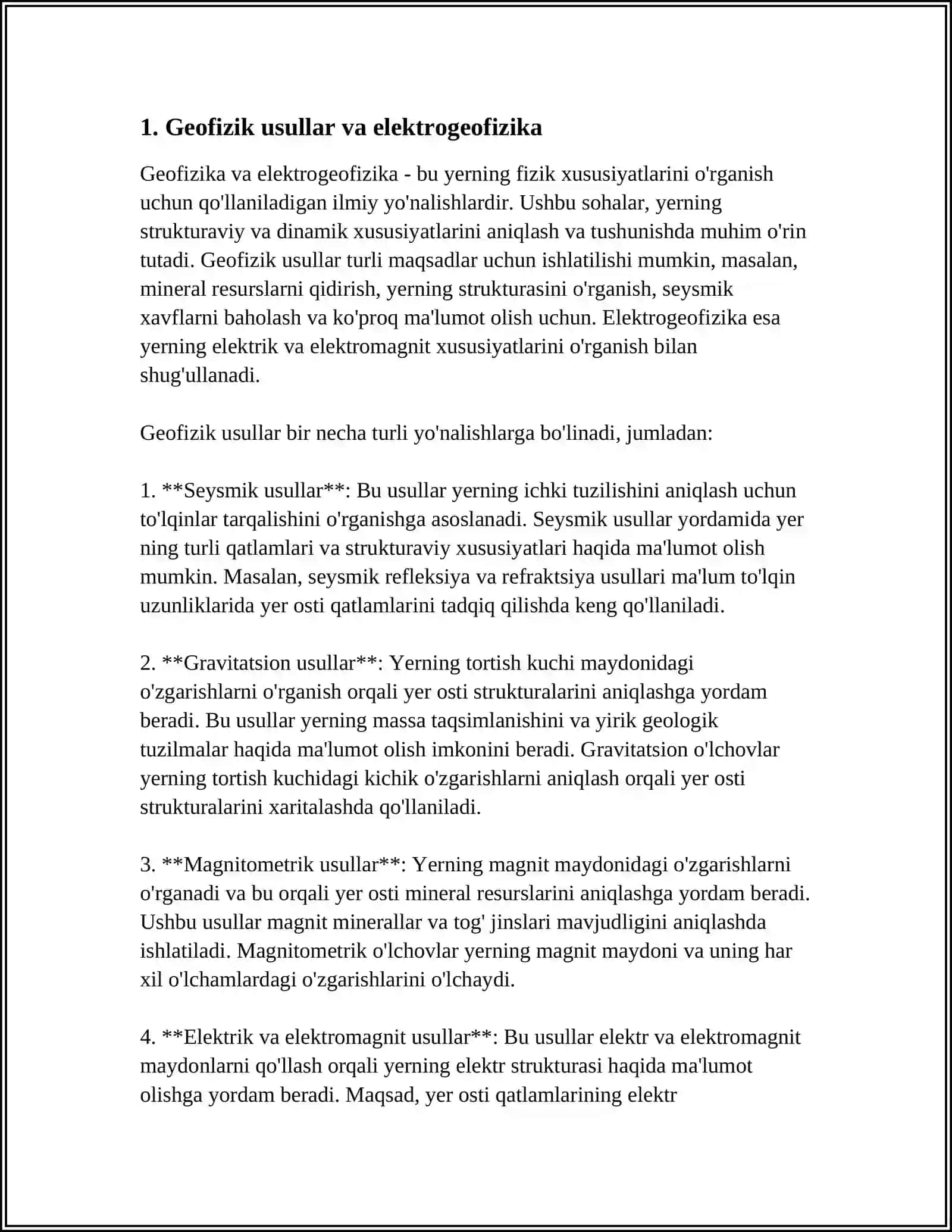 1. Geofizik usullar va elektrogeofizika

Geofizika va elektrogeofizika - bu yerning fizik xususiyatlarini o'rganish uchun qo'llaniladigan ilmiy yo'nalishlardir. Ushbu sohalar, yerning strukturaviy va dinamik xususiyatlarini aniqlash va tushunishda muhim o'rin tutadi. Geofizik usullar turli maqsadlar uchun ishlatilishi mumkin, masalan, mineral resurslarni qidirish, yerning strukturasini o'rganish, seysmik xavflarni baholash va ko'proq ma'lumot olish uchun. Elektrogeofizika esa yerning elektrik va elektromagnit xususiyatlarini o'rganish bilan shug'ullanadi.

Geofizik usullar bir necha turli yo'nalishlarga bo'linadi, jumladan:

1. **Seysmik usullar**: Bu usullar yerning ichki tuzilishini aniqlash uchun to'lqinlar tarqalishini o'rganishga asoslanadi. Seysmik usullar yordamida yer ning turli qatlamlari va strukturaviy xususiyatlari haqida ma'lumot olish mumkin. Masalan, seysmik refleksiya va refraktsiya usullari ma'lum to'lqin uzunliklarida yer osti qatlamlarini tadqiq qilishda keng qo'llaniladi.

2. **Gravitatsion usullar**: Yerning tortish kuchi maydonidagi o'zgarishlarni o'rganish orqali yer osti strukturalarini aniqlashga yordam beradi. Bu usullar yerning massa taqsimlanishini va yirik geologik tuzilmalar haqida ma'lumot olish imkonini beradi. Gravitatsion o'lchovlar yerning tortish kuchidagi kichik o'zgarishlarni aniqlash orqali yer osti strukturalarini xaritalashda qo'llaniladi.

3. **Magnitometrik usullar**: Yerning magnit maydonidagi o'zgarishlarni o'rganadi va bu orqali yer osti mineral resurslarini aniqlashga yordam beradi. Ushbu usullar magnit minerallar va tog' jinslari mavjudligini aniqlashda ishlatiladi. Magnitometrik o'lchovlar yerning magnit maydoni va uning har xil o'lchamlardagi o'zgarishlarini o'lchaydi.

4. **Elektrik va elektromagnit usullar**: Bu usullar elektr va elektromagnit maydonlarni qo'llash orqali yerning elektr strukturasi haqida ma'lumot olishga yordam beradi. Maqsad, yer osti qatlamlarining elektr